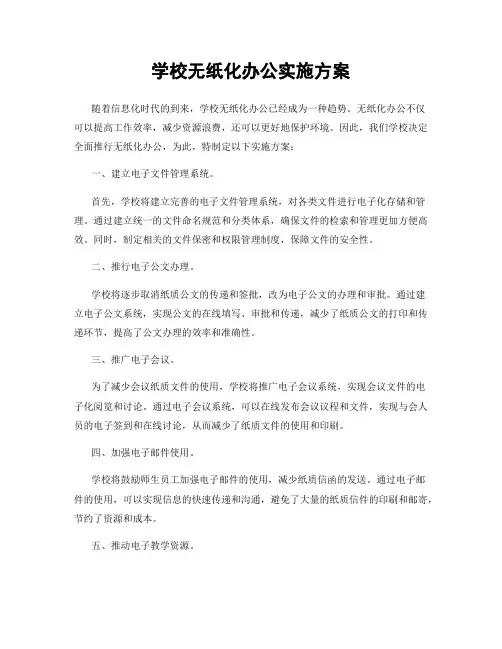 学校无纸化办公实施方案

随着信息化时代的到来，学校无纸化办公已经成为一种趋势。无纸化办公不仅可以提高工作效率，减少资源浪费，还可以更好地保护环境。因此，我们学校决定全面推行无纸化办公，为此，特制定以下实施方案：

一、建立电子文件管理系统。

首先，学校将建立完善的电子文件管理系统，对各类文件进行电子化存储和管理。通过建立统一的文件命名规范和分类体系，确保文件的检索和管理更加方便高效。同时，制定相关的文件保密和权限管理制度，保障文件的安全性。

二、推行电子公文办理。

学校将逐步取消纸质公文的传递和签批，改为电子公文的办理和审批。通过建立电子公文系统，实现公文的在线填写、审批和传递，减少了纸质公文的打印和传递环节，提高了公文办理的效率和准确性。

三、推广电子会议。

为了减少会议纸质文件的使用，学校将推广电子会议系统，实现会议文件的电子化阅览和讨论。通过电子会议系统，可以在线发布会议议程和文件，实现与会人员的电子签到和在线讨论，从而减少了纸质文件的使用和印刷。

四、加强电子邮件使用。

学校将鼓励师生员工加强电子邮件的使用，减少纸质信函的发送。通过电子邮件的使用，可以实现信息的快速传递和沟通，避免了大量的纸质信件的印刷和邮寄，节约了资源和成本。

五、推动电子教学资源。